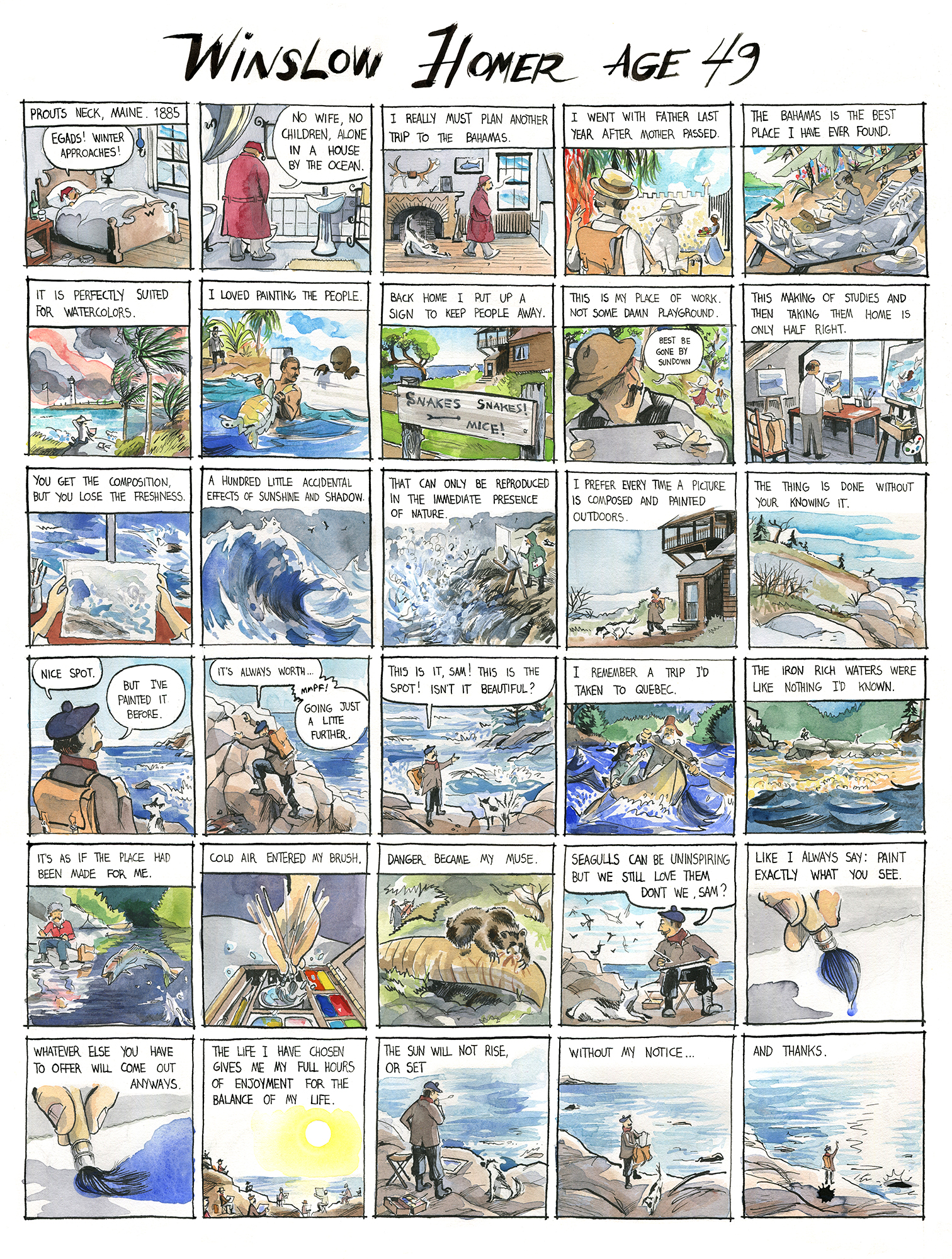 WINSLOW HOMER AGE 49

PROUTS NECK, MAINE. 1885

EGADS! WINTER APPROACHES!

NO WIFE, NO CHILDREN, ALONE IN A HOUSE BY THE OCEAN.

I REALLY MUST PLAN ANOTHER TRIP TO THE BAHAMAS.

I WENT WITH FATHER LAST YEAR AFTER MOTHER PASSED.

THE BAHAMAS IS THE BEST PLACE I HAVE EVER FOUND.

IT IS PERFECTLY SUITED FOR WATERCOLORS.

I LOVED PAINTING THE PEOPLE.

BACK HOME I PUT UP A SIGN TO KEEP PEOPLE AWAY.

SNAKES SNAKES! MICE!

THIS IS MY PLACE OF WORK. NOT SOME DAMN PLAYGROUND.

BEST BE GONE BY SUNDOWN

THIS MAKING OF STUDIES AND THEN TAKING THEM HOME IS ONLY HALF RIGHT.

YOU GET THE COMPOSITION, BUT YOU LOSE THE FRESHNESS.

A HUNDRED LITTLE ACCIDENTAL EFFECTS OF SUNSHINE AND SHADOW.

THAT CAN ONLY BE REPRODUCED IN THE IMMEDIATE PRESENCE OF NATURE.

I PREFER EVERY TIME A PICTURE IS COMPOSED AND PAINTED OUTDOORS.

THE THING IS DONE WITHOUT YOUR KNOWING IT.

NICE SPOT.

BUT I'VE PAINTED IT BEFORE.

IT'S ALWAYS WORTH...

MMPF!

GOING JUST A LITTE FURTHER.

THIS IS IT, SAM! THIS IS THE SPOT! ISN'T IT BEAUTIFUL?

I REMEMBER A TRIP I'D TAKEN TO QUEBEC.

THE IRON RICH WATERS WERE LIKE NOTHING I'D KNOWN.

IT'S AS IF THE PLACE HAD BEEN MADE FOR ME.

COLD AIR ENTERED MY BRUSH.

DANGER BECAME MY MUSE.

SEAGULLS CAN BE UNINSPIRING BUT WE STILL LOVE THEM DON'T WE, SAM?

LIKE I ALWAYS SAY: PAINT EXACTLY WHAT YOU SEE.

WHATEVER ELSE YOU HAVE TO OFFER WILL COME OUT ANYWAYS.

THE LIFE I HAVE CHOSEN GIVES ME MY FULL HOURS OF ENJOYMENT FOR THE BALANCE OF MY LIFE.

THE SUN WILL NOT RISE, OR SET

WITHOUT MY NOTICE...

AND THANKS.